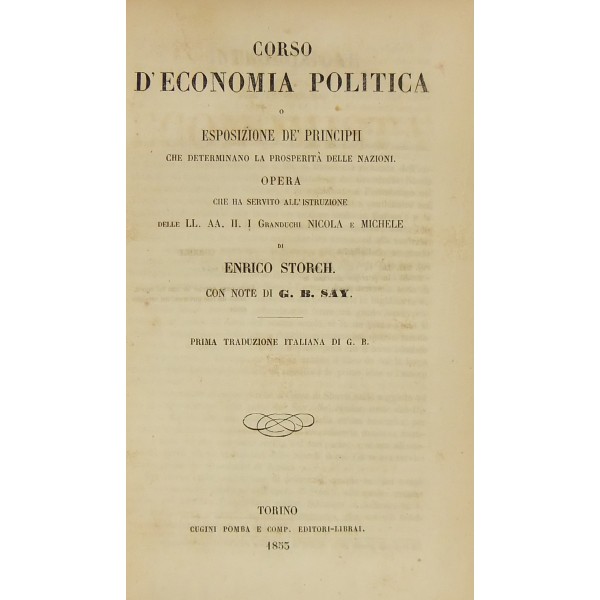 CORSO
D'ECONOMIA POLITICA
O
ESPOSIZIONE DE' PRINCIPII
CHE DETERMINANO LA PROSPERITÀ DELLE NAZIONI.
OPERA
CHE HA SERVITO ALL'ISTRUZIONE
DELLE LL. AA. II. I GRANDUCHI NICOLA E MICHELE
DI
ENRICO STORCH.
CON NOTE DI G. B. SAY.

PRIMA TRADUZIONE ITALIANA DI G. B.

TORINO
CUGINI POMBA E COMP. EDITORI-LIBRAI.
1853